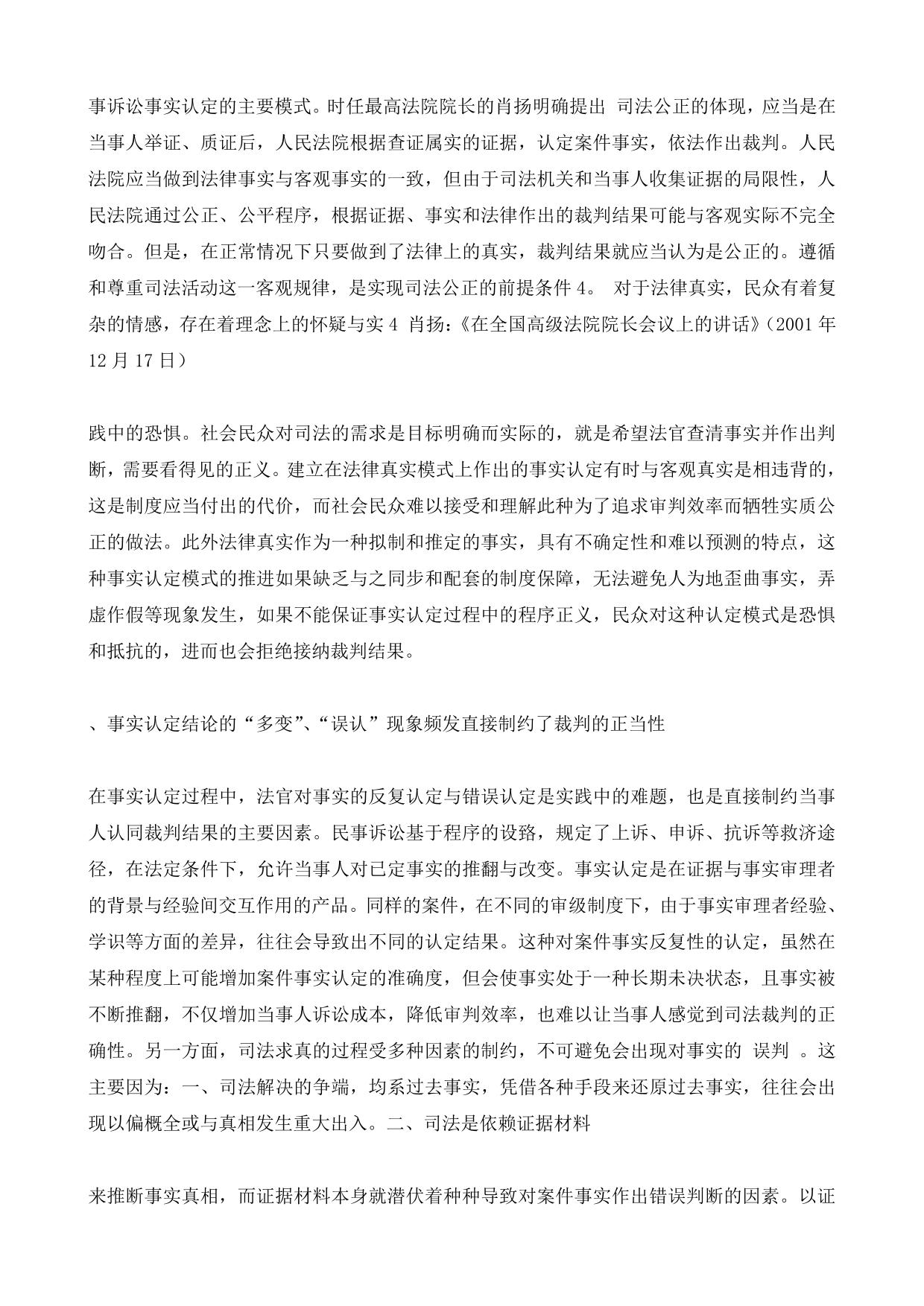 事诉讼事实认定的主要模式。时任最高法院院长的肖扬明确提出 司法公正的体现，应当是在当事人举证、质证后，人民法院根据查证属实的证据，认定案件事实，依法作出裁判。人民法院应当做到法律事实与客观事实的一致，但由于司法机关和当事人收集证据的局限性，人民法院通过公正、公平程序，根据证据、事实和法律作出的裁判结果可能与客观实际不完全吻合。但是，在正常情况下只要做到了法律上的真实，裁判结果就应当认为是公正的。遵循和尊重司法活动这一客观规律，是实现司法公正的前提条件 4。 对于法律真实，民众有着复杂的情感，存在着理念上的怀疑与实 4 肖扬：《在全国高级法院院长会议上的讲话》（2001 年 12 月 17 日）

践中的恐惧。社会民众对司法的需求是目标明确而实际的，就是希望法官查清事实并作出判断，需要看得见的正义。建立在法律真实模式上作出的事实认定有时与客观真实是相违背的，这是制度应当付出的代价，而社会民众难以接受和理解此种为了追求审判效率而牺牲实质公正的做法。此外法律真实作为一种拟制和推定的事实，具有不确定性和难以预测的特点，这种事实认定模式的推进如果缺乏与之同步和配套的制度保障，无法避免人为地歪曲事实，弄虚作假等现象发生，如果不能保证事实认定过程中的程序正义，民众对这种认定模式是恐惧和抵抗的，进而也会拒绝接纳裁判结果。

、事实认定结论的“多变”、“误认”现象频发直接制约了裁判的正当性

在事实认定过程中，法官对事实的反复认定与错误认定是实践中的难题，也是直接制约当事人认同裁判结果的主要因素。民事诉讼基于程序的设路，规定了上诉、申诉、抗诉等救济途径，在法定条件下，允许当事人对已定事实的推翻与改变。事实认定是在证据与事实审理者的背景与经验间交互作用的产品。同样的案件，在不同的审级制度下，由于事实审理者经验、学识等方面的差异，往往会导致出不同的认定结果。这种对案件事实反复性的认定，虽然在某种程度上可能增加案件事实认定的准确度，但会使事实处于一种长期未决状态，且事实被不断推翻，不仅增加当事人诉讼成本，降低审判效率，也难以让当事人感觉到司法裁判的正确性。另一方面，司法求真的过程受多种因素的制约，不可避免会出现对事实的 误判 。这主要因为：一、司法解决的争端，均系过去事实，凭借各种手段来还原过去事实，往往会出现以偏概全或与真相发生重大出入。二、司法是依赖证据材料

来推断事实真相，而证据材料本身就潜伏着种种导致对案件事实作出错误判断的因素。以证